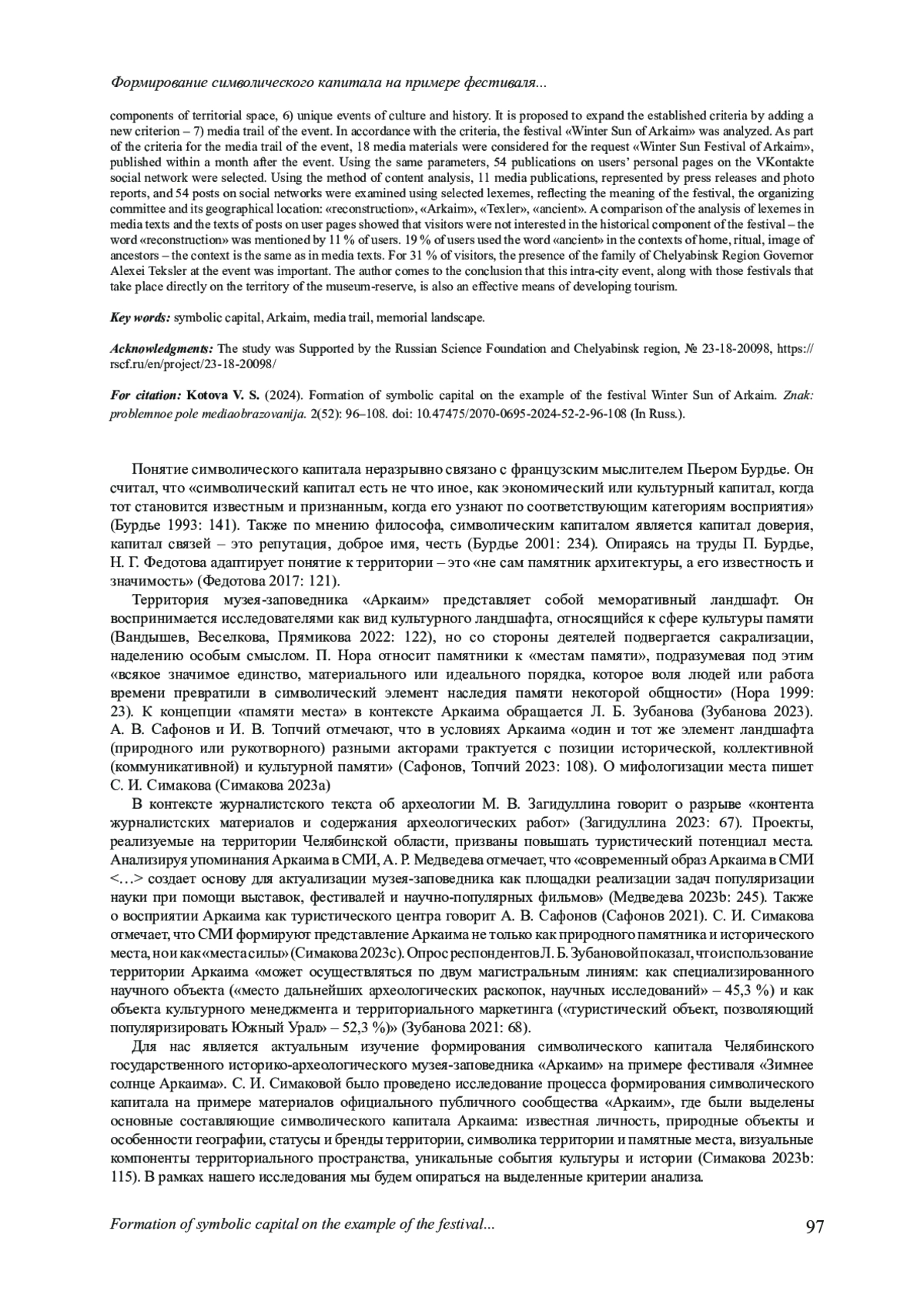 Формирование символического капитала на примере фестиваля...

components of territorial space, 6) unique events of culture and history. It is proposed to expand the established criteria by adding a new criterion – 7) media trail of the event. In accordance with the criteria, the festival «Winter Sun of Arkaim» was analyzed. As part of the criteria for the media trail of the event, 18 media materials were considered for the request «Winter Sun Festival of Arkaim», published within a month after the event. Using the same parameters, 54 publications on users' personal pages on the VKontakte social network were selected. Using the method of content analysis, 11 media publications, represented by press releases and photo reports, and 54 posts on social networks were examined using selected lexemes, reflecting the meaning of the festival, the organizing committee and its geographical location: «reconstruction», «Arkaim», «Texler», «ancient». A comparison of the analysis of lexemes in media texts and the texts of posts on user pages showed that visitors were not interested in the historical component of the festival – the word «reconstruction» was mentioned by 11 % of users. 19 % of users used the word «ancient» in the contexts of home, ritual, image of ancestors – the context is the same as in media texts. For 31 % of visitors, the presence of the family of Chelyabinsk Region Governor Alexei Teksler at the event was important. The author comes to the conclusion that this intra-city event, along with those festivals that take place directly on the territory of the museum-reserve, is also an effective means of developing tourism.

Key words: symbolic capital, Arkaim, media trail, memorial landscape.

Acknowledgments: The study was Supported by the Russian Science Foundation and Chelyabinsk region, № 23-18-20098, https://rscf.ru/en/project/23-18-20098/

For citation: Kotova V. S. (2024). Formation of symbolic capital on the example of the festival Winter Sun of Arkaim. Znak: problemnoe pole mediaobrazovanija. 2(52): 96–108. doi: 10.47475/2070-0695-2024-52-2-96-108 (In Russ.).

Понятие символического капитала неразрывно связано с французским мыслителем Пьером Бурдье. Он считал, что «символический капитал есть не что иное, как экономический или культурный капитал, когда тот становится известным и признанным, когда его узнают по соответствующим категориям восприятия» (Бурдье 1993: 141). Также по мнению философа, символическим капиталом является капитал доверия, капитал связей – это репутация, доброе имя, честь (Бурдье 2001: 234). Опираясь на труды П. Бурдье, Н. Г. Федотова адаптирует понятие к территории – это «не сам памятник архитектуры, а его известность и значимость» (Федотова 2017: 121).

Территория музея-заповедника «Аркаим» представляет собой меморативный ландшафт. Он воспринимается исследователями как вид культурного ландшафта, относящийся к сфере культуры памяти (Вандышев, Веселкова, Прямикова 2022: 122), но со стороны деятелей подвергается сакрализации, наделению особым смыслом. П. Нора относит памятники к «местам памяти», подразумевая под этим «всякое значимое единство, материального или идеального порядка, которое воля людей или работа времени превратили в символический элемент наследия памяти некоторой общности» (Нора 1999: 23). К концепции «памяти места» в контексте Аркаима обращается Л. Б. Зубанова (Зубанова 2023). А. В. Сафонов и И. В. Топчий отмечают, что в условиях Аркаима «один и тот же элемент ландшафта (природного или рукотворного) разными акторами трактуется с позиции исторической, коллективной (коммуникативной) и культурной памяти» (Сафонов, Топчий 2023: 108). О мифологизации места пишет С. И. Симакова (Симакова 2023a)

В контексте журналистского текста об археологии М. В. Загидуллина говорит о разрыве «контента журналистских материалов и содержания археологических работ» (Загидуллина 2023: 67). Проекты, реализуемые на территории Челябинской области, призваны повышать туристический потенциал места. Анализируя упоминания Аркаима в СМИ, А. Р. Медведева отмечает, что «современный образ Аркаима в СМИ <…> создает основу для актуализации музея-заповедника как площадки реализации задач популяризации науки при помощи выставок, фестивалей и научно-популярных фильмов» (Медведева 2023b: 245). Также о восприятии Аркаима как туристического центра говорит А. В. Сафонов (Сафонов 2021). С. И. Симакова отмечает, что СМИ формируют представление Аркаима не только как природного памятника и исторического места, но и как «места силы» (Симакова 2023c). Опрос респондентов Л. Б. Зубановой показал, что использование территории Аркаима «может осуществляться по двум магистральным линиям: как специализированного научного объекта («место дальнейших археологических раскопок, научных исследований» – 45,3 %) и как объекта культурного менеджмента и территориального маркетинга («туристический объект, позволяющий популяризировать Южный Урал» – 52,3 %)» (Зубанова 2021: 68).

Для нас является актуальным изучение формирования символического капитала Челябинского государственного историко-археологического музея-заповедника «Аркаим» на примере фестиваля «Зимнее солнце Аркаима». С. И. Симаковой было проведено исследование процесса формирования символического капитала на примере материалов официального публичного сообщества «Аркаим», где были выделены основные составляющие символического капитала Аркаима: известная личность, природные объекты и особенности географии, статусы и бренды территории, символика территории и памятные места, визуальные компоненты территориального пространства, уникальные события культуры и истории (Симакова 2023b: 115). В рамках нашего исследования мы будем опираться на выделенные критерии анализа.

Formation of symbolic capital on the example of the festival... 97